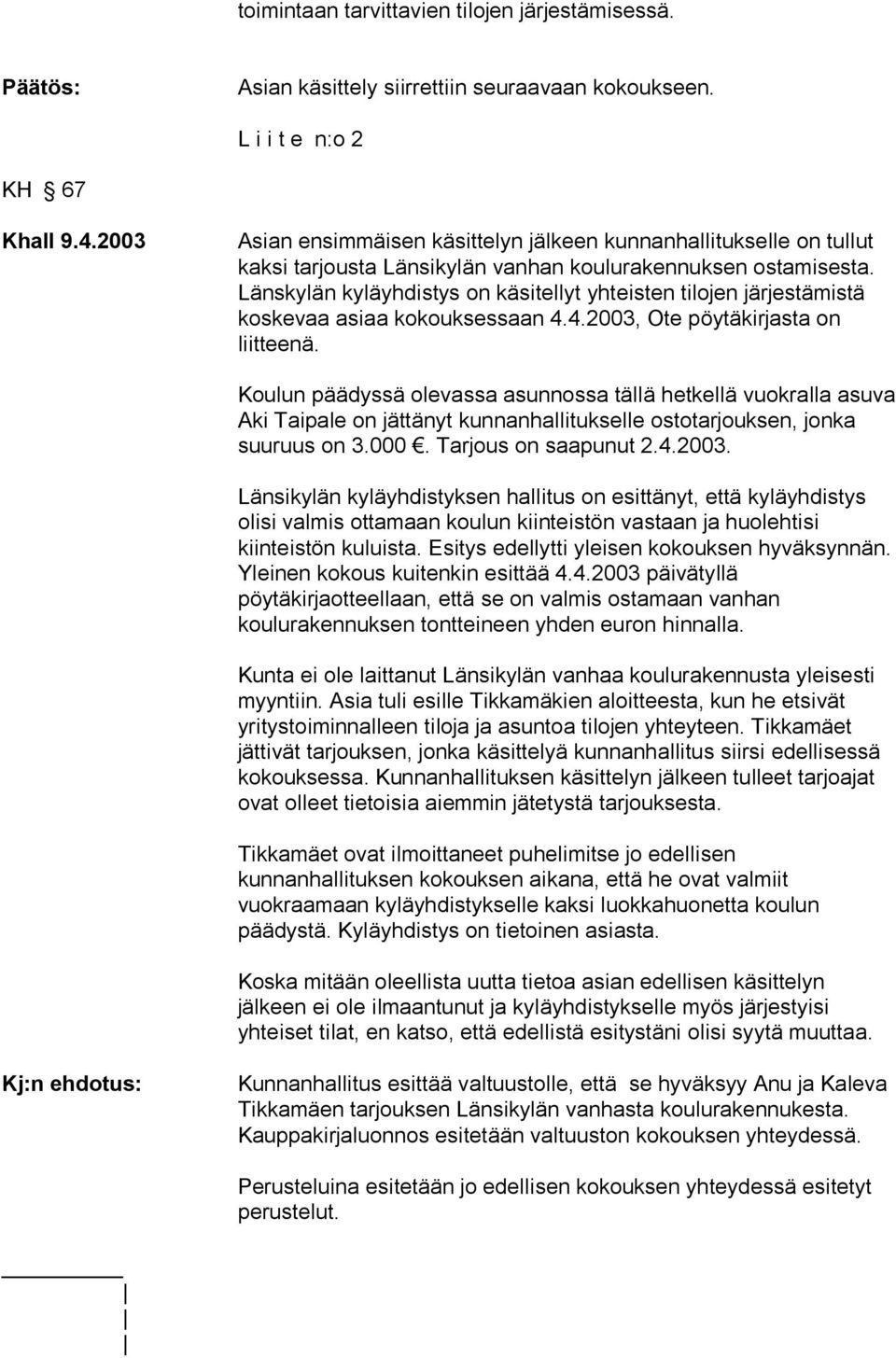 toimintaan tarvittavien tilojen järjestämisessä.

Päätös: Asian käsittely siirrettiin seuraavaan kokoukseen.

L i i t e n:o 2

KH § 67

Khall 9.4.2003

Asian ensimmäisen käsittelyn jälkeen kunnanhallitukselle on tullut kaksi tarjousta Länsikylän vanhan koulurakennuksen ostamisesta. Länskylän kyläyhdistys on käsitellyt yhteisten tilojen järjestämistä koskevaa asiaa kokouksessaan 4.4.2003, Ote pöytäkirjasta on liitteenä.

Koulun päädyssä olevassa asunnossa tällä hetkellä vuokralla asuva Aki Taipale on jättänyt kunnanhallitukselle ostotarjouksen, jonka suuruus on 3.000 €. Tarjous on saapunut 2.4.2003.

Länsikylän kyläyhdistyksen hallitus on esittänyt, että kyläyhdistys olisi valmis ottamaan koulun kiinteistön vastaan ja huolehtisi kiinteistön kuluista. Esitys edellytti yleisen kokouksen hyväksynnän. Yleinen kokous kuitenkin esittää 4.4.2003 päivätyllä pöytäkirjaotteellaan, että se on valmis ostamaan vanhan koulurakennuksen tontteineen yhden euron hinnalla.

Kunta ei ole laittanut Länsikylän vanhaa koulurakennusta yleisesti myyntiin. Asia tuli esille Tikkamäkien aloitteesta, kun he etsivät yritystoiminnalleen tiloja ja asuntoa tilojen yhteyteen. Tikkamäet jättivät tarjouksen, jonka käsittelyä kunnanhallitus siirsi edellisessä kokouksessa. Kunnanhallituksen käsittelyn jälkeen tulleet tarjoajat ovat olleet tietoisia aiemmin jätetystä tarjouksesta.

Tikkamäet ovat ilmoittaneet puhelimitse jo edellisen kunnanhallituksen kokouksen aikana, että he ovat valmiit vuokraamaan kyläyhdistykselle kaksi luokkahuonetta koulun päädystä. Kyläyhdistys on tietoinen asiasta.

Koska mitään oleellista uutta tietoa asian edellisen käsittelyn jälkeen ei ole ilmaantunut ja kyläyhdistykselle myös järjestyisi yhteiset tilat, en katso, että edellistä esitystäni olisi syytä muuttaa.

Kj:n ehdotus: Kunnanhallitus esittää valtuustolle, että se hyväksyy Anu ja Kaleva Tikkamäen tarjouksen Länsikylän vanhasta koulurakennukesta. Kauppakirjaluonnos esitetään valtuuston kokouksen yhteydessä.

Perusteluina esitetään jo edellisen kokouksen yhteydessä esitetyt perustelut.